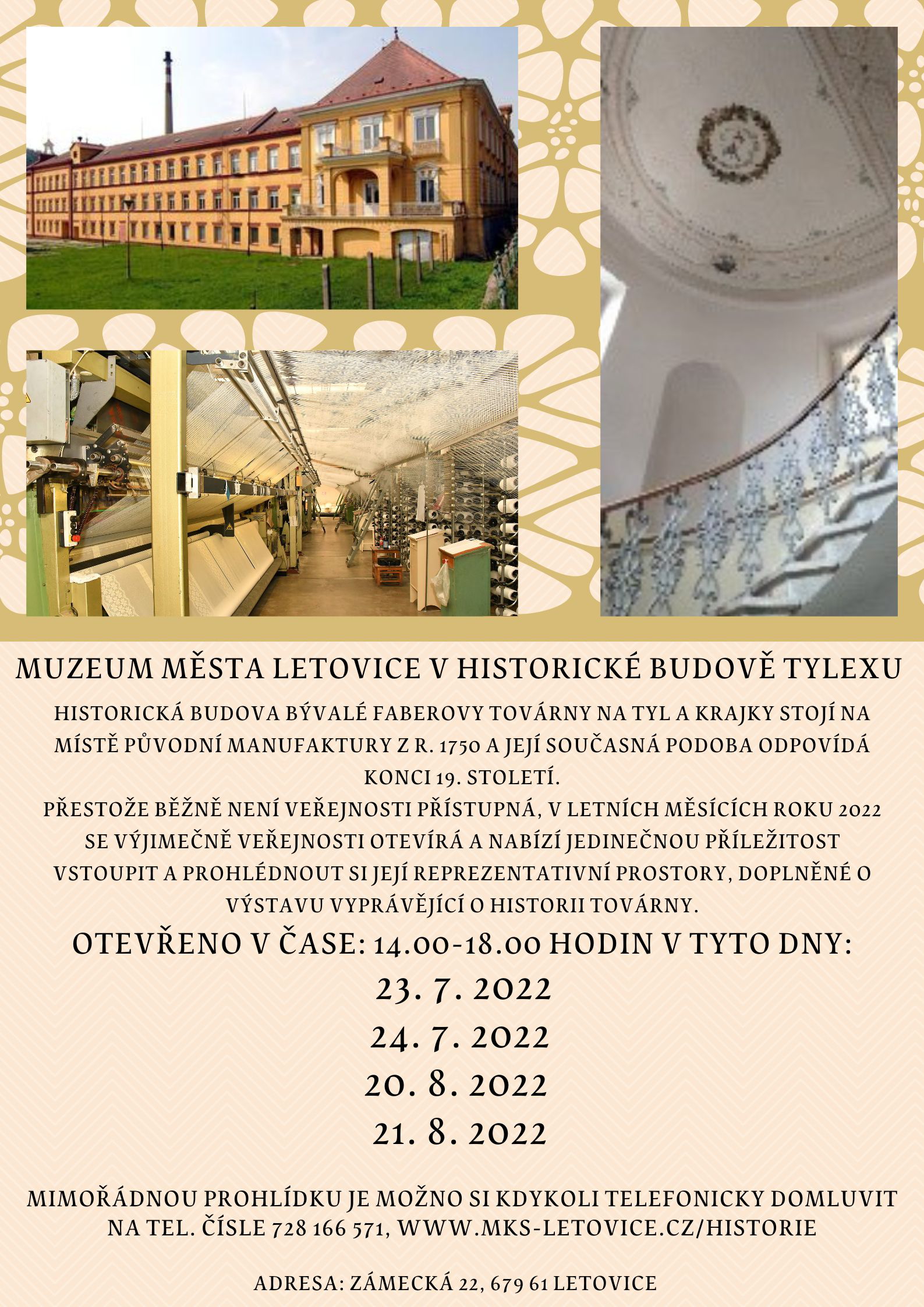 MUZEUM MĚSTA LETOVICE V HISTORICKÉ BUDOVĚ TYLEXU

HISTORICKÁ BUDOVA BÝVALÉ FABEROVY TOVÁRNY NA TYL A KRAJKY STOJÍ NA MÍSTĚ PŮVODNÍ MANUFAKTURY Z R. 1750 A JEJÍ SOUČASNÁ PODOBA ODPOVÍDÁ KONCI 19. STOLETÍ.

PŘESTOŽE BĚŽNĚ NENÍ VEŘEJNOSTI PŘÍSTUPNÁ, V LETNÍCH MĚSÍCÍCH ROKU 2022 SE VÝJIMEČNĚ VEŘEJNOSTI OTEVÍRÁ A NABÍZÍ JEDINEČNOU PŘÍLEŽITOST VSTOUPIT A PROHLÉDNOUT SI JEJÍ REPREZENTATIVNÍ PROSTORY, DOPLNĚNÉ O VÝSTAVU VYPRÁVĚJÍCÍ O HISTORII TOVÁRNY.

OTEVŘENO V ČASE: 14.00-18.00 HODIN V TYTO DNY:

23. 7. 2022

24. 7. 2022

20. 8. 2022

21. 8. 2022

MIMOŘÁDNOU PROHLÍDKU JE MOŽNO SI KDYKOLI TELEFONICKY DOMLUVIT NA TEL. ČÍSLE 728 166 571, WWW.MKS-LETOVICE.CZ/HISTORIE

ADRESA: ZÁMECKÁ 22, 679 61 LETOVICE